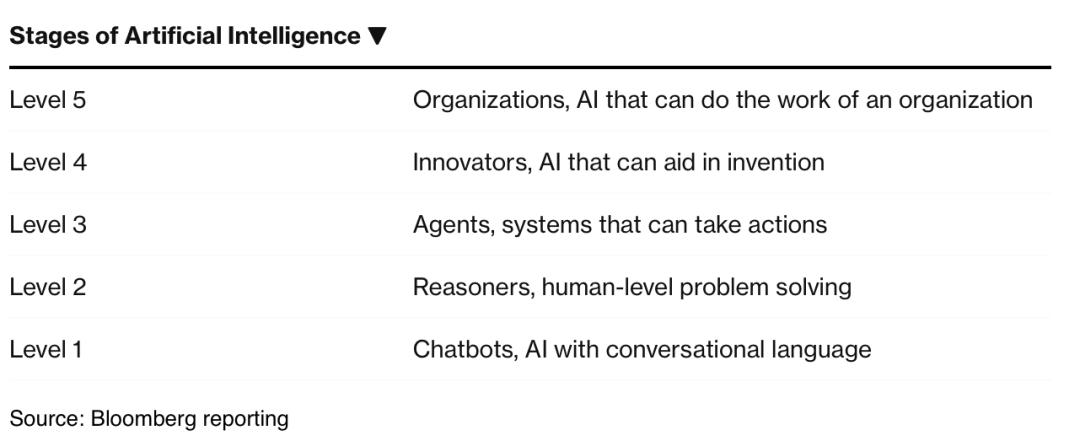 | Stages of Artificial Intelligence ▼ | |
|---|---|
| Level 5 | Organizations, AI that can do the work of an organization |
| Level 4 | Innovators, AI that can aid in invention |
| Level 3 | Agents, systems that can take actions |
| Level 2 | Reasoners, human-level problem solving |
| Level 1 | Chatbots, AI with conversational language |

Source: Bloomberg reporting